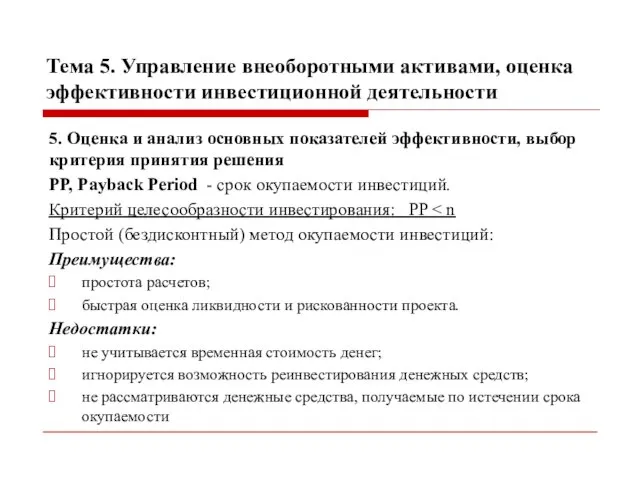 Тема 5. Управление внеоборотными активами, оценка эффективности инвестиционной деятельности

5. Оценка и анализ основных показателей эффективности, выбор критерия принятия решения

PP, Payback Period - срок окупаемости инвестиций.

Критерий целесообразности инвестирования: PP < n

Простой (бездисконтный) метод окупаемости инвестиций:

Преимущества:

простота расчетов;

быстрая оценка ликвидности и рискованности проекта.

Недостатки:

не учитывается временная стоимость денег;

игнорируется возможность реинвестирования денежных средств;

не рассматриваются денежные средства, получаемые по истечении срока окупаемости